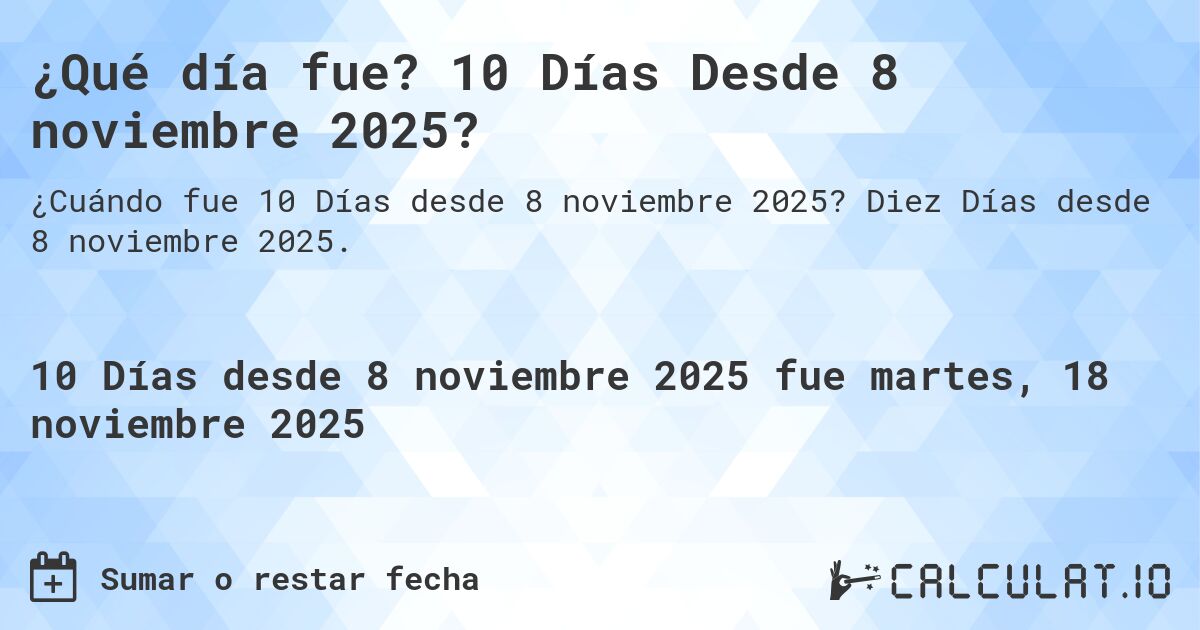 ¿Qué día fue? 10 Días Desde 8 noviembre 2025?

¿Cuándo fue 10 Días desde 8 noviembre 2025? Diez Días desde 8 noviembre 2025.

10 Días desde 8 noviembre 2025 fue martes, 18 noviembre 2025

Sumar o restar fecha

CALCULAT.IO